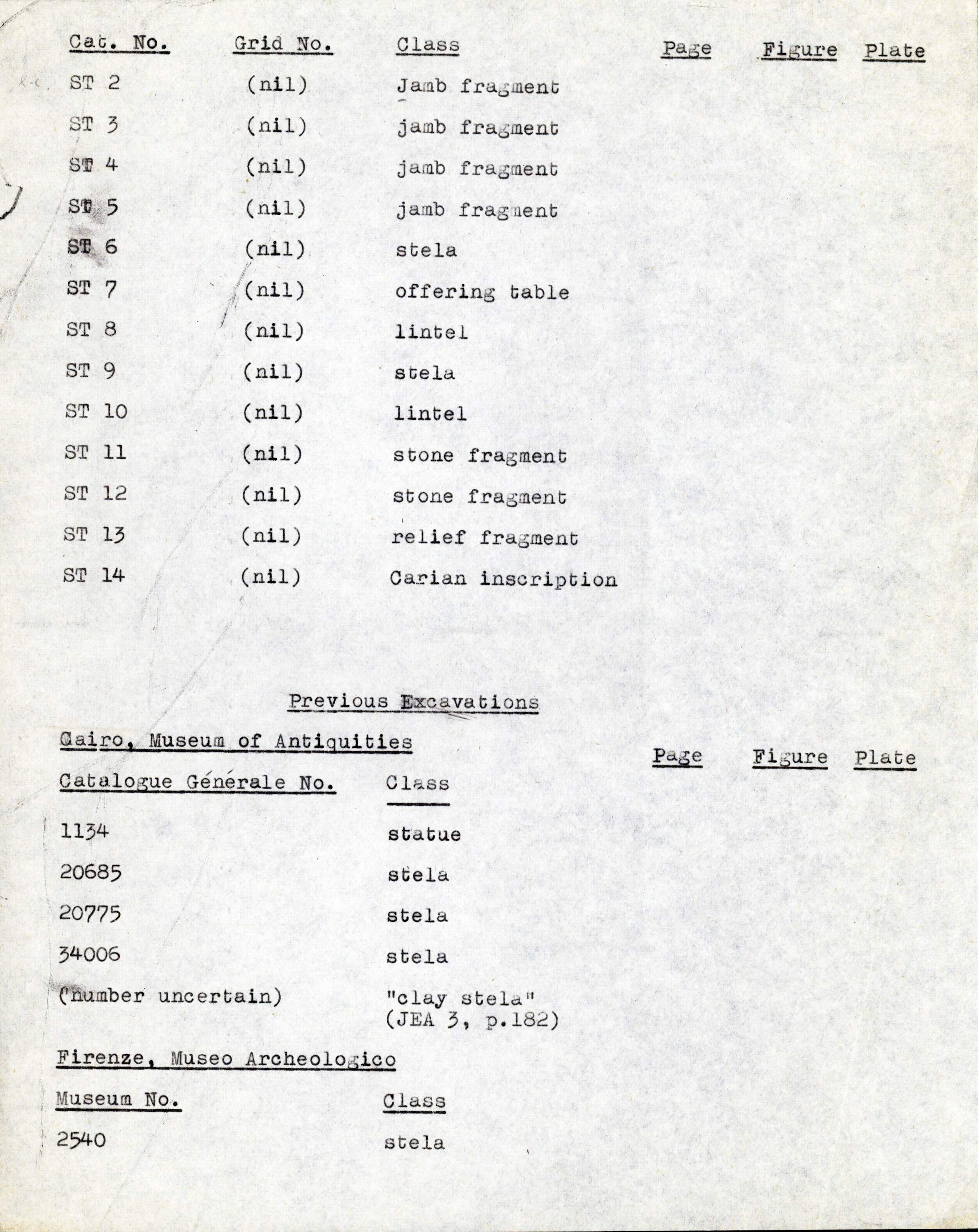 | Cat. No. | Grid No. | Class | Page | Figure | Plate |
|---|---|---|---|---|---|
| ST 2 | (nil) | Jamb fragment | | | |
| ST 3 | (nil) | jamb fragment | | | |
| ST 4 | (nil) | jamb fragment | | | |
| ST 5 | (nil) | jamb fragment | | | |
| ST 6 | (nil) | stela | | | |
| ST 7 | (nil) | offering table | | | |
| ST 8 | (nil) | lintel | | | |
| ST 9 | (nil) | stela | | | |
| ST 10 | (nil) | lintel | | | |
| ST 11 | (nil) | stone fragment | | | |
| ST 12 | (nil) | stone fragment | | | |
| ST 13 | (nil) | relief fragment | | | |
| ST 14 | (nil) | Carian inscription | | | |

Previous Excavations

Cairo, Museum of Antiquities

| Catalogue Génerale No. | Class | Page | Figure | Plate |
|---|---|---|---|---|
| 1134 | statue | | | |
| 20685 | stela | | | |
| 20775 | stela | | | |
| 34006 | stela | | | |
| (number uncertain) | "clay stela" (JEA 3, p.182) | | | |

Firenze, Museo Archeologico

| Museum No. | Class |
|---|---|
| 2540 | stela |